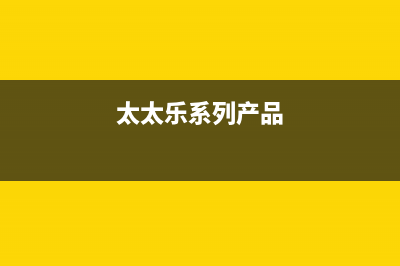 太太乐系列产品